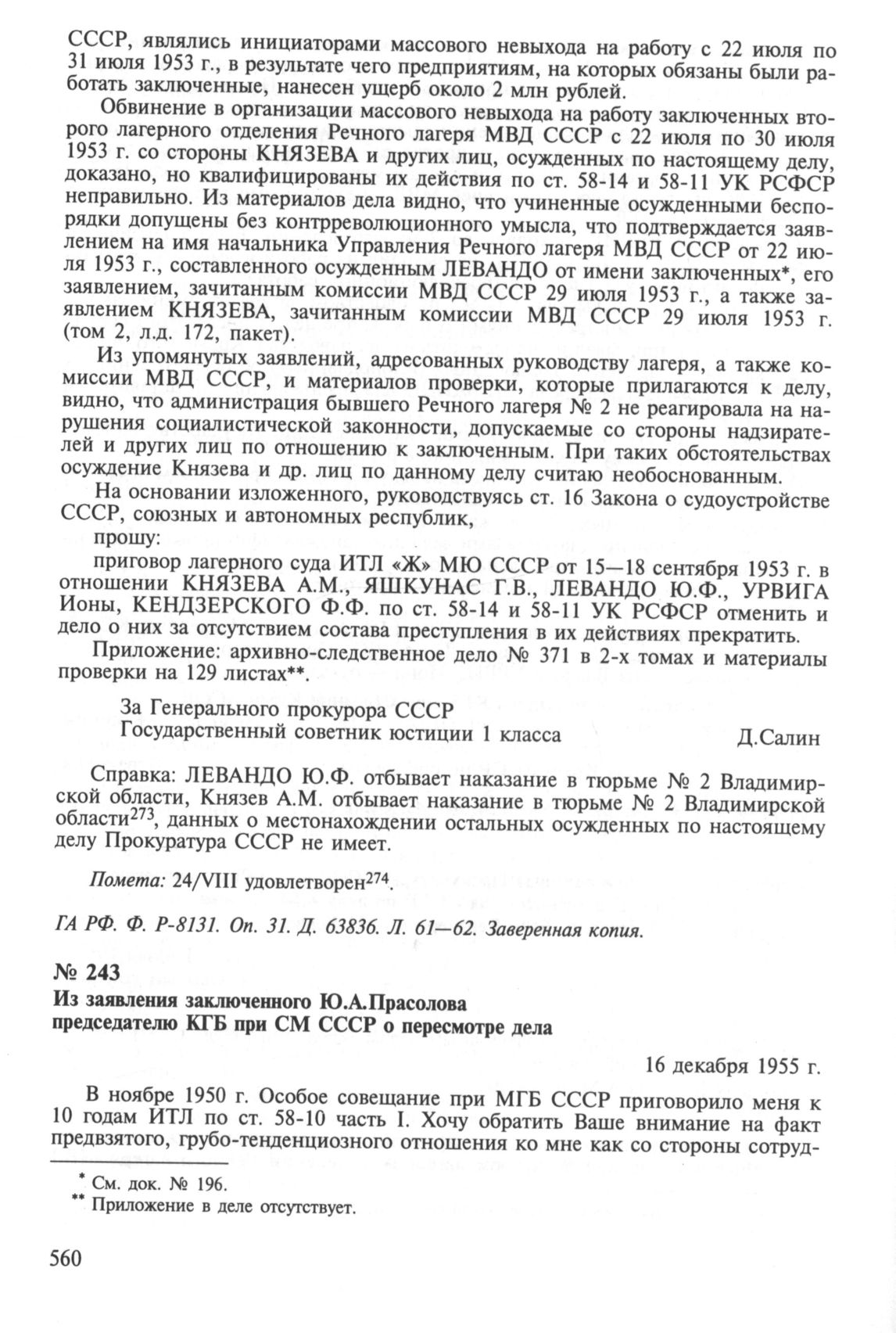 СССР, являлись инициаторами массового невыхода на работу с 22 июля по 31 июля 1953 г., в результате чего предприятиям, на которых обязаны были работать заключенные, нанесен ущерб около 2 млн рублей.

Обвинение в организации массового невыхода на работу заключенных второго лагерного отделения Речного лагеря МВД СССР с 22 июля по 30 июля 1953 г. со стороны КНЯЗЕВА и других лиц, осужденных по настоящему делу, доказано, но квалифицированы их действия по ст. 58-14 и 58-11 УК РСФСР неправильно. Из материалов дела видно, что учиненные осужденными беспорядки допущены без контрреволюционного умысла, что подтверждается заявлением на имя начальника Управления Речного лагеря МВД СССР от 22 июля 1953 г., составленного осужденным ЛЕВАНДО от имени заключенных*, его заявлением, зачитанным комиссии МВД СССР 29 июля 1953 г., а также заявлением КНЯЗЕВА, зачитанным комиссии МВД СССР 29 июля 1953 г. (том 2, л.д. 172, пакет).

Из упомянутых заявлений, адресованных руководству лагеря, а также комиссии МВД СССР, и материалов проверки, которые прилагаются к делу, видно, что администрация бывшего Речного лагеря № 2 не реагировала на нарушения социалистической законности, допускаемые со стороны надзирателей и других лиц по отношению к заключенным. При таких обстоятельствах осуждение Князева и др. лиц по данному делу считаю необоснованным.

На основании изложенного, руководствуясь ст. 16 Закона о судоустройстве СССР, союзных и автономных республик,

прошу:

приговор лагерного суда ИТЛ «Ж» МЮ СССР от 15—18 сентября 1953 г. в отношении КНЯЗЕВА А.М., ЯШКУНАС Г.В., ЛЕВАНДО Ю.Ф., УРВИГА Ионы, КЕНДЗЕРСКОГО Ф.Ф. по ст. 58-14 и 58-11 УК РСФСР отменить и дело о них за отсутствием состава преступления в их действиях прекратить.

Приложение: архивно-следственное дело № 371 в 2-х томах и материалы проверки на 129 листах**.

За Генерального прокурора СССР
Государственный советник юстиции 1 класса Д.Салин

Справка: ЛЕВАНДО Ю.Ф. отбывает наказание в тюрьме № 2 Владимирской области, Князев А.М. отбывает наказание в тюрьме № 2 Владимирской области$^{273}$, данных о местонахождении остальных осужденных по настоящему делу Прокуратура СССР не имеет.

Помета: 24/VIII удовлетворен$^{274}$.

ГА РФ. Ф. Р-8131. Оп. 31. Д. 63836. Л. 61—62. Заверенная копия.

№ 243
Из заявления заключенного Ю.А.Прасолова председателю КГБ при СМ СССР о пересмотре дела

16 декабря 1955 г.

В ноябре 1950 г. Особое совещание при МГБ СССР приговорило меня к 10 годам ИТЛ по ст. 58-10 часть I. Хочу обратить Ваше внимание на факт предвзятого, грубо-тенденциозного отношения ко мне как со стороны сотруд-

* См. док. № 196.
** Приложение в деле отсутствует.

560